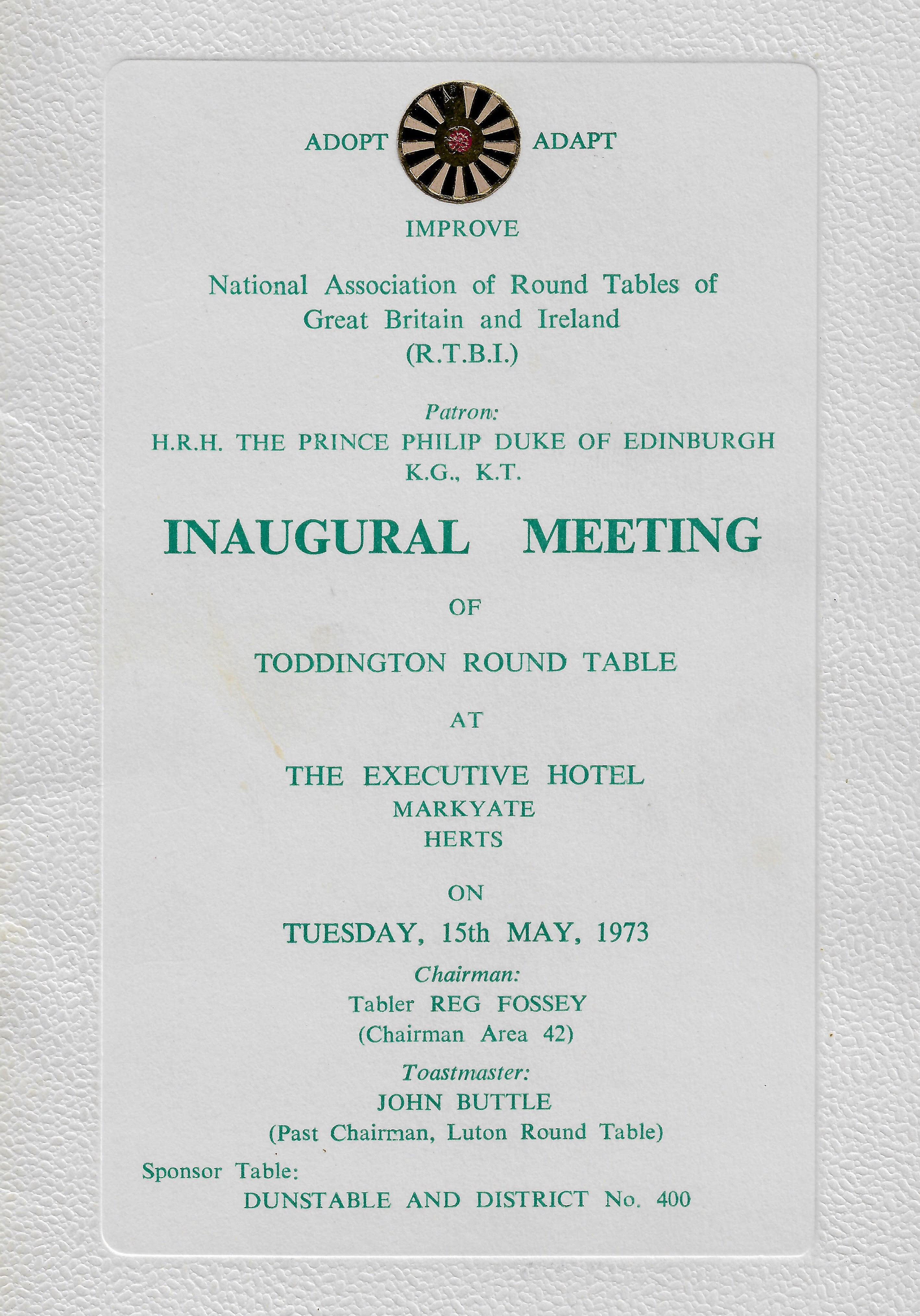 ADOPT ADAPT

IMPROVE

National Association of Round Tables of Great Britain and Ireland (R.T.B.I.)

Patron:
H.R.H. THE PRINCE PHILIP DUKE OF EDINBURGH K.G., K.T.

INAUGURAL MEETING

OF

TODDINGTON ROUND TABLE

AT

THE EXECUTIVE HOTEL
MARKYATE
HERTS

ON

TUESDAY, 15th MAY, 1973

Chairman:
Tabler REG FOSSEY
(Chairman Area 42)

Toastmaster:
JOHN BUTTLE
(Past Chairman, Luton Round Table)

Sponsor Table:
DUNSTABLE AND DISTRICT No. 400